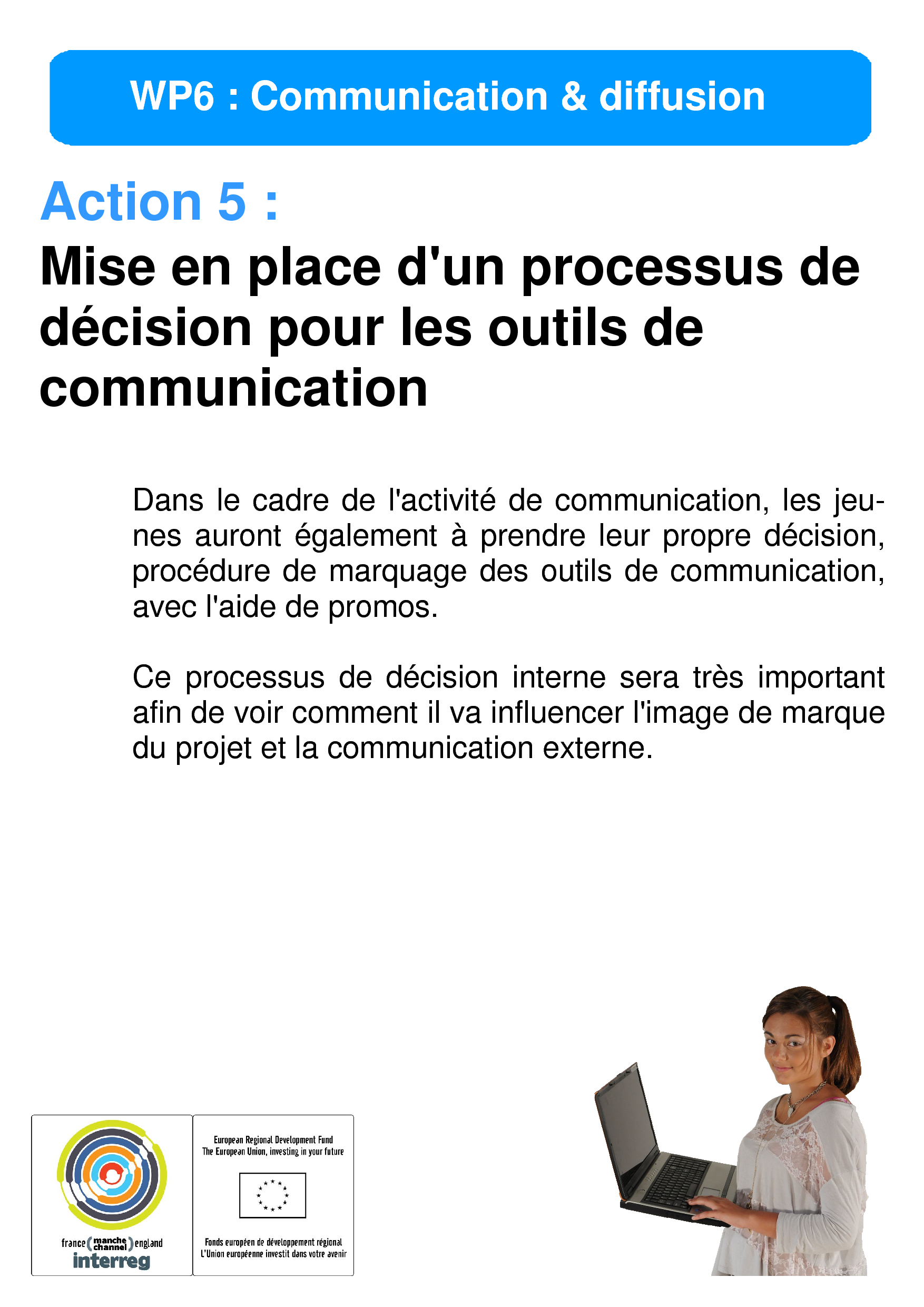 WP6 : Communication & diffusion

Action 5 :

Mise en place d'un processus de décision pour les outils de communication

Dans le cadre de l'activité de communication, les jeunes auront également à prendre leur propre décision, procédure de marquage des outils de communication, avec l'aide de promos.

Ce processus de décision interne sera très important afin de voir comment il va influencer l'image de marque du projet et la communication externe.

france (manche channel) england
interreg

European Regional Development Fund
The European Union, investing in your future

Fonds européen de développement régional
L'Union européenne investit dans votre avenir